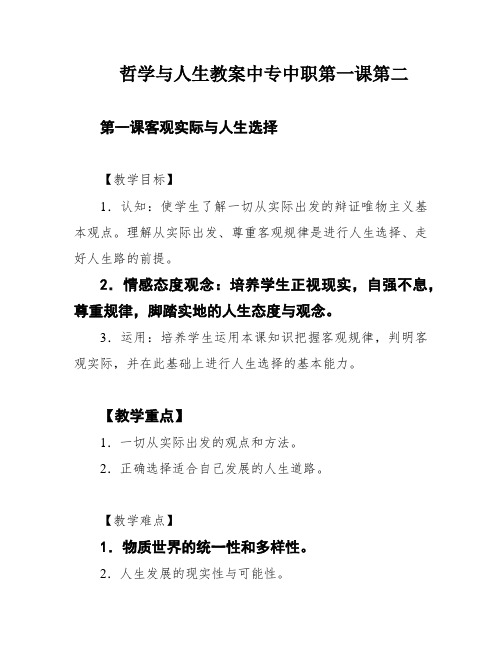 哲学与人生教案中专中职第一课第二

第一课客观实际与人生选择

【教学目标】

1．认知：使学生了解一切从实际出发的辩证唯物主义基本观点。理解从实际出发、尊重客观规律是进行人生选择、走好人生路的前提。

2．情感态度观念：培养学生正视现实，自强不息，尊重规律，脚踏实地的人生态度与观念。

3．运用：培养学生运用本课知识把握客观规律，判明客观实际，并在此基础上进行人生选择的基本能力。

【教学重点】

1．一切从实际出发的观点和方法。

2．正确选择适合自己发展的人生道路。

【教学难点】

1．物质世界的统一性和多样性。

2．人生发展的现实性与可能性。